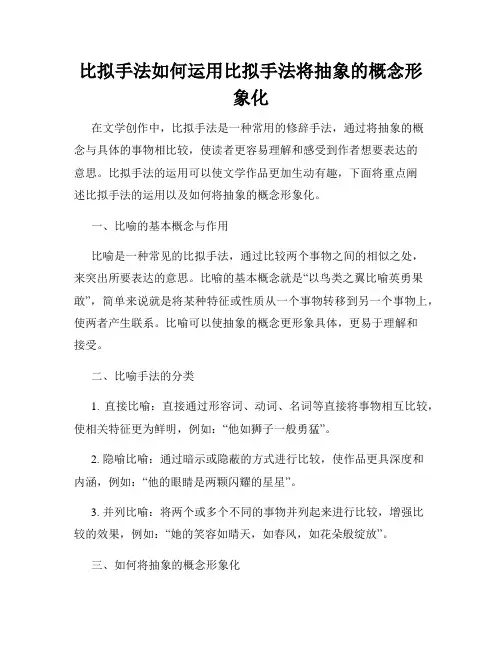 比拟手法如何运用比拟手法将抽象的概念形象化

在文学创作中，比拟手法是一种常用的修辞手法，通过将抽象的概念与具体的事物相比较，使读者更容易理解和感受到作者想要表达的意思。比拟手法的运用可以使文学作品更加生动有趣，下面将重点阐述比拟手法的运用以及如何将抽象的概念形象化。

一、比喻的基本概念与作用

比喻是一种常见的比拟手法，通过比较两个事物之间的相似之处，来突出所要表达的意思。比喻的基本概念就是“以鸟类之翼比喻英勇果敢”，简单来说就是将某种特征或性质从一个事物转移到另一个事物上，使两者产生联系。比喻可以使抽象的概念更形象具体，更易于理解和接受。

二、比喻手法的分类

1. 直接比喻：直接通过形容词、动词、名词等直接将事物相互比较，使相关特征更为鲜明，例如：“他如狮子一般勇猛”。

2. 隐喻比喻：通过暗示或隐蔽的方式进行比较，使作品更具深度和内涵，例如：“他的眼睛是两颗闪耀的星星”。

3. 并列比喻：将两个或多个不同的事物并列起来进行比较，增强比较的效果，例如：“她的笑容如晴天，如春风，如花朵般绽放”。

三、如何将抽象的概念形象化